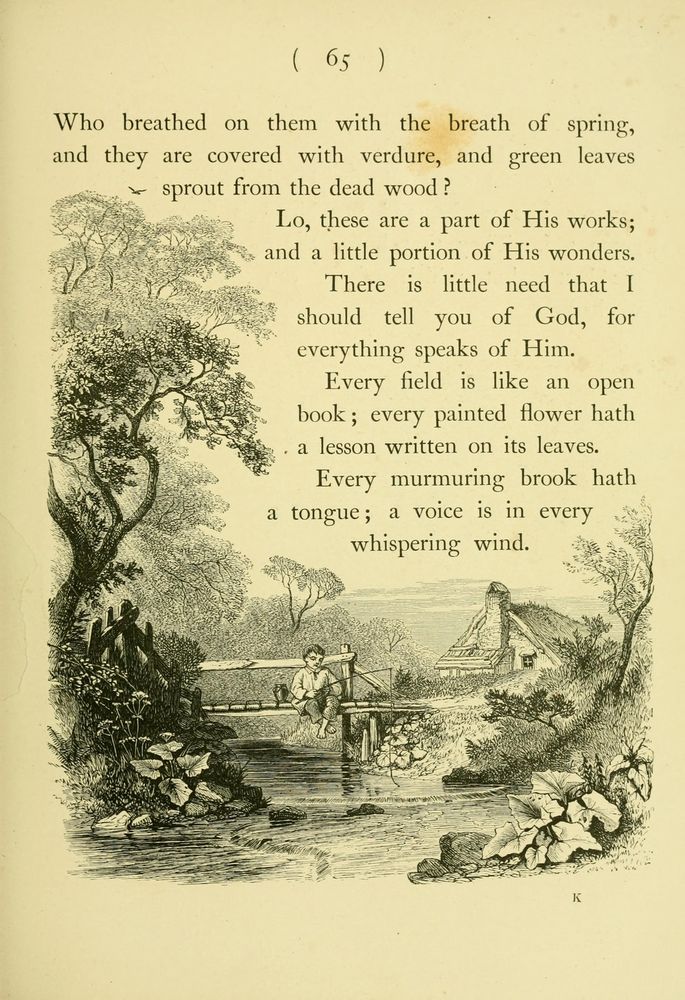 ( 65 )

Who breathed on them with the breath of spring, and they are covered with verdure, and green leaves sprout from the dead wood?

Lo, these are a part of His works; and a little portion of His wonders.

There is little need that I should tell you of God, for everything speaks of Him.

Every field is like an open book; every painted flower hath a lesson written on its leaves.

Every murmuring brook hath a tongue; a voice is in every whispering wind.

K